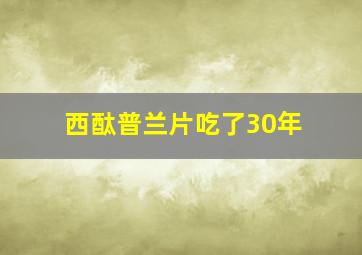 西酞普兰片吃了30年